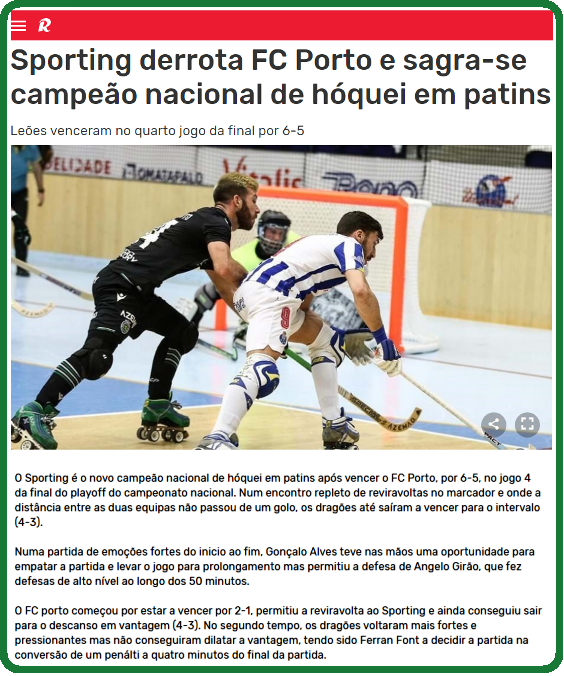 R

Sporting derrota FC Porto e sagra-se campeão nacional de hóquei em patins

Leões venceram no quarto jogo da final por 6-5

O Sporting é o novo campeão nacional de hóquei em patins após vencer o FC Porto, por 6-5, no jogo 4 da final do playoff do campeonato nacional. Num encontro repleto de reviravoltas no marcador e onde a distância entre as duas equipas não passou de um golo, os dragões até saíram a vencer para o intervalo (4-3).

Numa partida de emoções fortes do inicio ao fim, Gonçalo Alves teve nas mãos uma oportunidade para empatar a partida e levar o jogo para prolongamento mas permitiu a defesa de Angelo Girão, que fez defesas de alto nível ao longo dos 50 minutos.

O FC porto começou por estar a vencer por 2-1, permitiu a reviravolta ao Sporting e ainda conseguiu sair para o descanso em vantagem (4-3). No segundo tempo, os dragões voltaram mais fortes e pressionantes mas não conseguiram dilatar a vantagem, tendo sido Ferran Font a decidir a partida na conversão de um penálti a quatro minutos do final da partida.